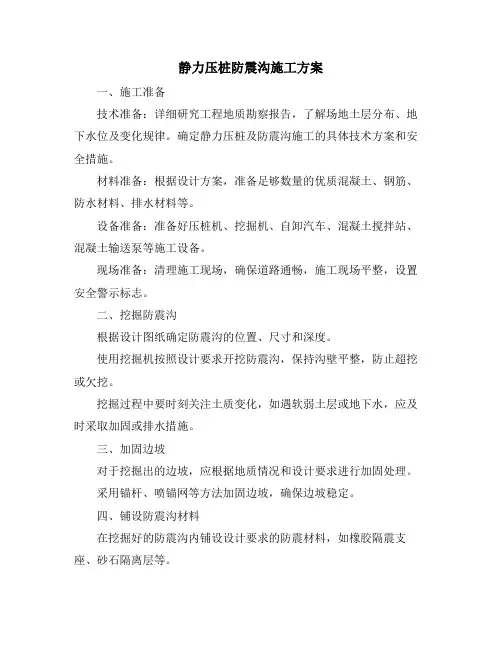 静力压桩防震沟施工方案

一、施工准备

技术准备：详细研究工程地质勘察报告，了解场地土层分布、地下水位及变化规律。确定静力压桩及防震沟施工的具体技术方案和安全措施。

材料准备：根据设计方案，准备足够数量的优质混凝土、钢筋、防水材料、排水材料等。

设备准备：准备好压桩机、挖掘机、自卸汽车、混凝土搅拌站、混凝土输送泵等施工设备。

现场准备：清理施工现场，确保道路通畅，施工现场平整，设置安全警示标志。

二、挖掘防震沟

根据设计图纸确定防震沟的位置、尺寸和深度。

使用挖掘机按照设计要求开挖防震沟，保持沟壁平整，防止超挖或欠挖。

挖掘过程中要时刻关注土质变化，如遇软弱土层或地下水，应及时采取加固或排水措施。

三、加固边坡

对于挖掘出的边坡，应根据地质情况和设计要求进行加固处理。

采用锚杆、喷锚网等方法加固边坡，确保边坡稳定。

四、铺设防震沟材料

在挖掘好的防震沟内铺设设计要求的防震材料，如橡胶隔震支座、砂石隔离层等。